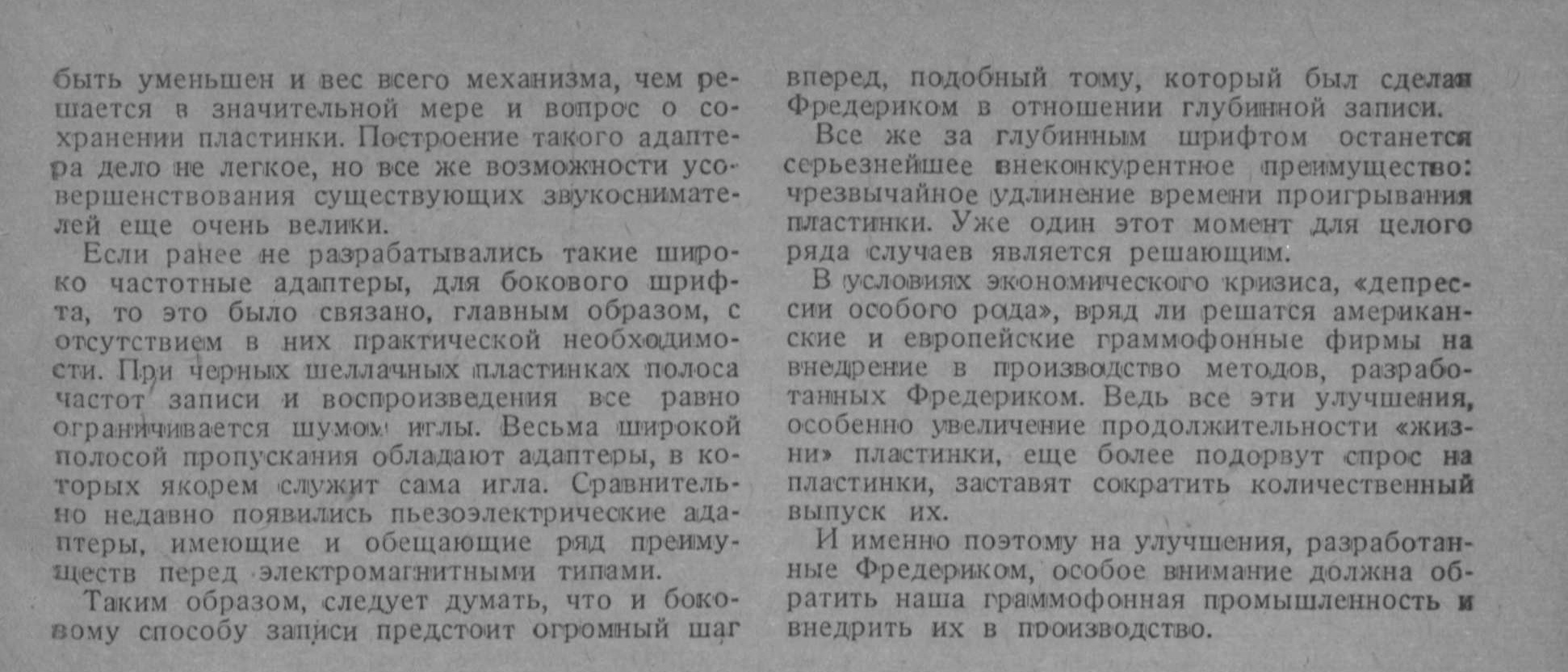 быть уменьшен и вес всего механизма, чем решается в значительной мере и вопрос о сохранении пластинки. Построение такого адаптера дело не легкое, но все же возможности усовершенствования существующих звукоснимателей еще очень велики.

Если ранее не разрабатывались такие широко частотные адаптеры, для бокового шрифта, то это было связано, главным образом, с отсутствием в них практической необходимости. При черных шеллачных пластинках полоса частот записи и воспроизведения все равно ограничивается шумом иглы. Весьма широкой полосой пропускания обладают адаптеры, в которых якорем служит сама игла. Сравнительно недавно появились пьезоэлектрические адаптеры, имеющие и обещающие ряд преимуществ перед электромагнитными типами.

Таким образом, следует думать, что и боковому способу записи предстоит огромный шаг вперед, подобный тому, который был сделан Фредериком в отношении глубинной записи.

Все же за глубинным шрифтом останется серьезнейшее внеконкурентное преимущество: чрезвычайное удлинение времени проигрывания пластинки. Уже один этот момент для целого ряда случаев является решающим.

В условиях экономического кризиса, «депрессии особого рода», вряд ли решатся американские и европейские граммофонные фирмы на внедрение в производство методов, разработанных Фредериком. Ведь все эти улучшения, особенно увеличение продолжительности «жизни» пластинки, еще более подорвут спрос на пластинки, заставят сократить количественный выпуск их.

И именно поэтому на улучшения, разработанные Фредериком, особое внимание должна обратить наша граммофонная промышленность и внедрить их в производство.